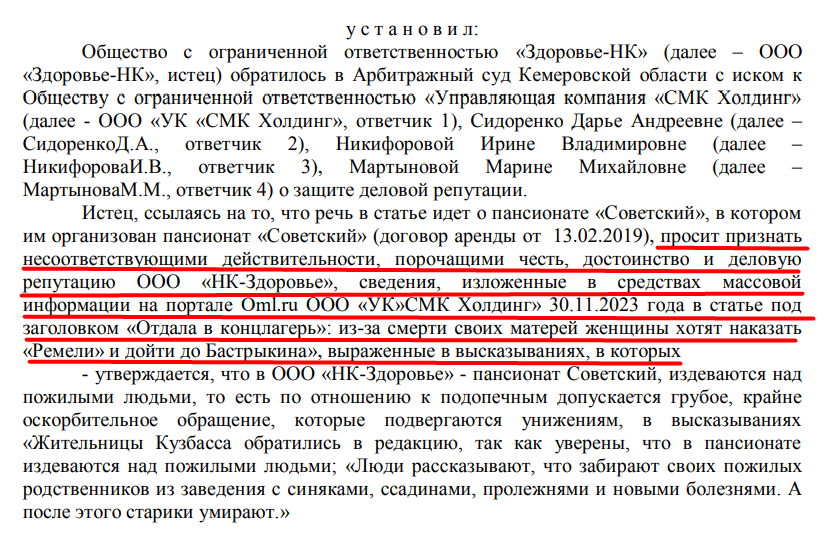 у с т а н о в и л:

Общество с ограниченной ответственностью «Здоровье-НК» (далее – ООО «Здоровье-НК», истец) обратилось в Арбитражный суд Кемеровской области с иском к Обществу с ограниченной ответственностью «Управляющая компания «СМК Холдинг» (далее - ООО «УК «СМК Холдинг», ответчик 1), Сидоренко Дарье Андреевне (далее – СидоренкоД.А., ответчик 2), Никифоровой Ирине Владимировне (далее – НикифороваИ.В., ответчик 3), Мартыновой Марине Михайловне (далее – МартыноваМ.М., ответчик 4) о защите деловой репутации.

Истец, ссылаясь на то, что речь в статье идет о пансионате «Советский», в котором им организован пансионат «Советский» (договор аренды от 13.02.2019), просит признать несоответствующими действительности, порочащими честь, достоинство и деловую репутацию ООО «НК-Здоровье», сведения, изложенные в средствах массовой информации на портале Oml.ru ООО «УК»СМК Холдинг» 30.11.2023 года в статье под заголовком «Отдала в концлагерь»: из-за смерти своих матерей женщины хотят наказать «Ремели» и дойти до Бастрыкина», выраженные в высказываниях, в которых

- утверждается, что в ООО «НК-Здоровье» - пансионат Советский, издеваются над пожилыми людьми, то есть по отношению к подопечным допускается грубое, крайне оскорбительное обращение, которые подвергаются унижениям, в высказываниях «Жительницы Кузбасса обратились в редакцию, так как уверены, что в пансионате издеваются над пожилыми людьми; «Люди рассказывают, что забирают своих пожилых родственников из заведения с синяками, ссадинами, пролежнями и новыми болезнями. А после этого старики умирают.»